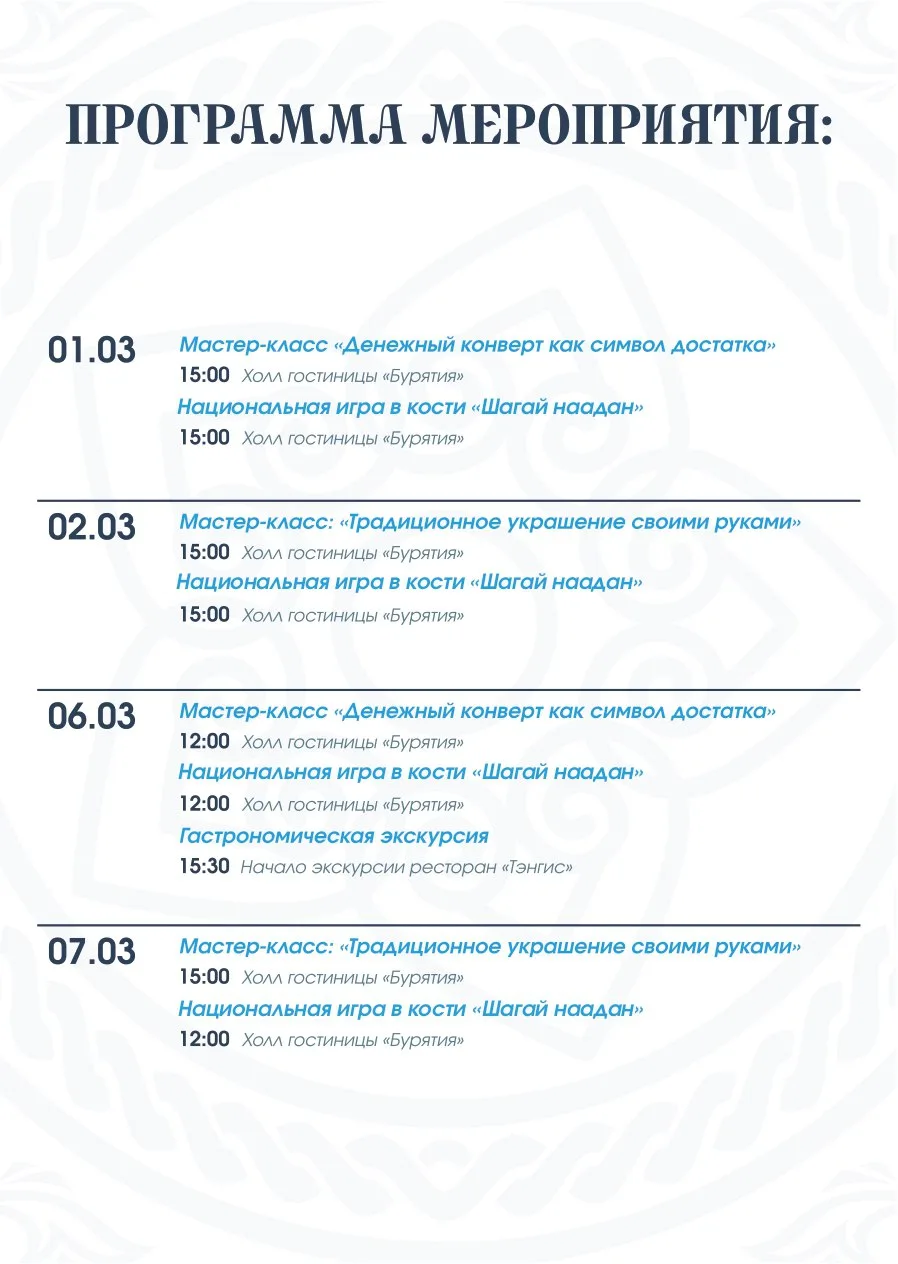 ПРОГРАММА МЕРОПРИЯТИЯ:

01.03 Мастер-класс «Денежный конверт как символ достатка»
15:00 Холл гостиницы «Бурятия»
Национальная игра в кости «Шагай наадан»
15:00 Холл гостиницы «Бурятия»

02.03 Мастер-класс: «Традиционное украшение своими руками»
15:00 Холл гостиницы «Бурятия»
Национальная игра в кости «Шагай наадан»
15:00 Холл гостиницы «Бурятия»

06.03 Мастер-класс «Денежный конверт как символ достатка»
12:00 Холл гостиницы «Бурятия»
Национальная игра в кости «Шагай наадан»
12:00 Холл гостиницы «Бурятия»
Гастрономическая экскурсия
15:30 Начало экскурсии ресторан «Тэнгис»

07.03 Мастер-класс: «Традиционное украшение своими руками»
15:00 Холл гостиницы «Бурятия»
Национальная игра в кости «Шагай наадан»
12:00 Холл гостиницы «Бурятия»